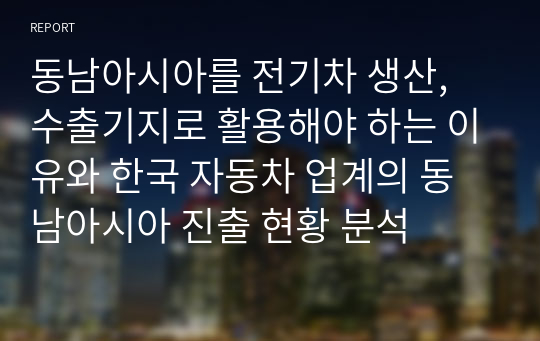 REPORT

동남아시아를 전기차 생산, 수출기지로 활용해야 하는 이유와 한국 자동차 업계의 동남아시아 진출 현황 분석